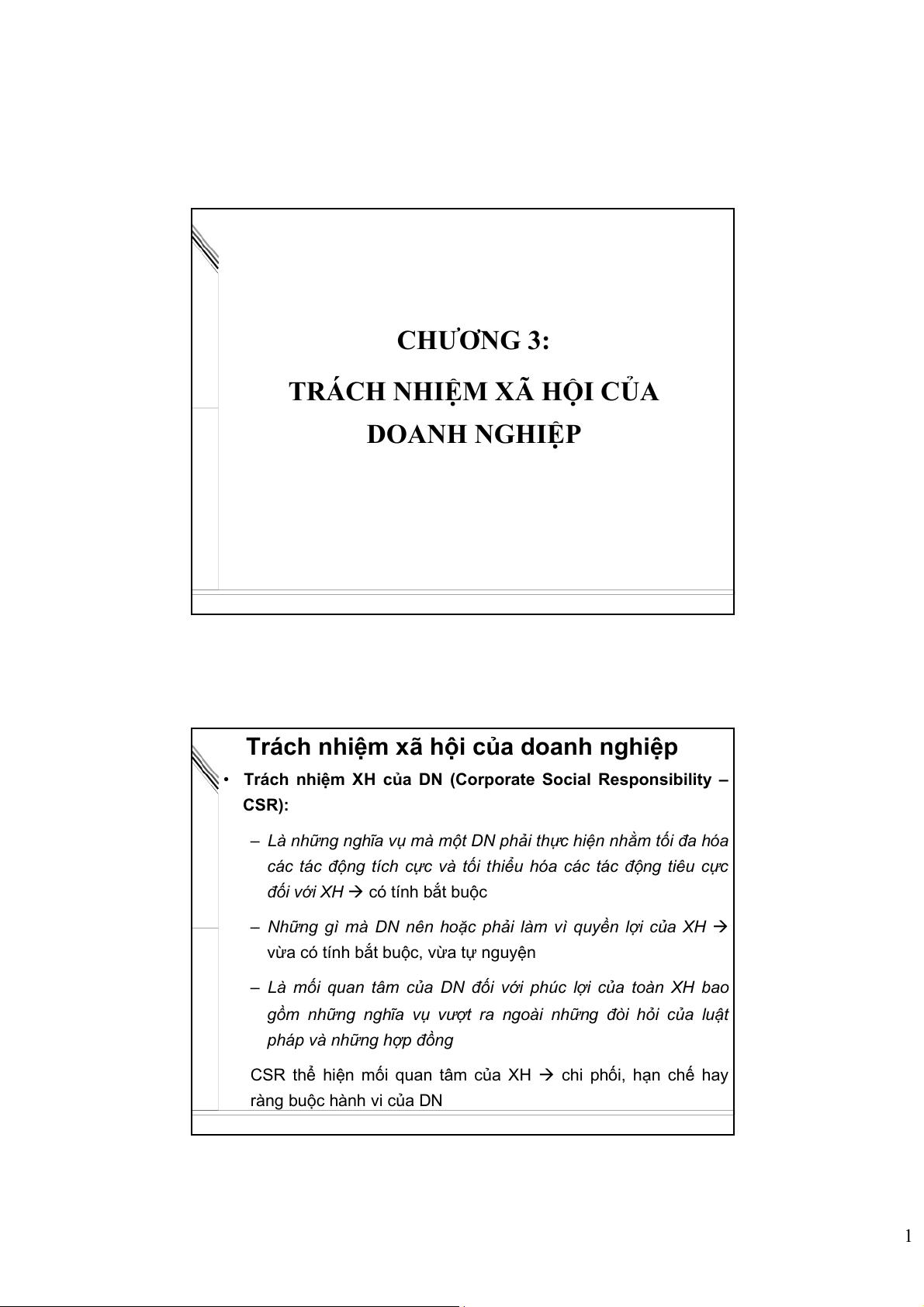 CHƯƠNG 3:
TRÁCH NHIỆM XÃ HỘI CỦA DOANH NGHIỆP

Trách nhiệm xã hội của doanh nghiệp

• Trách nhiệm XH của DN (Corporate Social Responsibility – CSR):

– Là những nghĩa vụ mà một DN phải thực hiện nhằm tối đa hóa các tác động tích cực và tối thiểu hóa các tác động tiêu cực đối với XH → có tính bắt buộc

– Những gì mà DN nên hoặc phải làm vì quyền lợi của XH → vừa có tính bắt buộc, vừa tự nguyện

– Là mối quan tâm của DN đối với phúc lợi của toàn XH bao gồm những nghĩa vụ vượt ra ngoài những đòi hỏi của luật pháp và những hợp đồng

CSR thể hiện mối quan tâm của XH → chi phối, hạn chế hay ràng buộc hành vi của DN

1